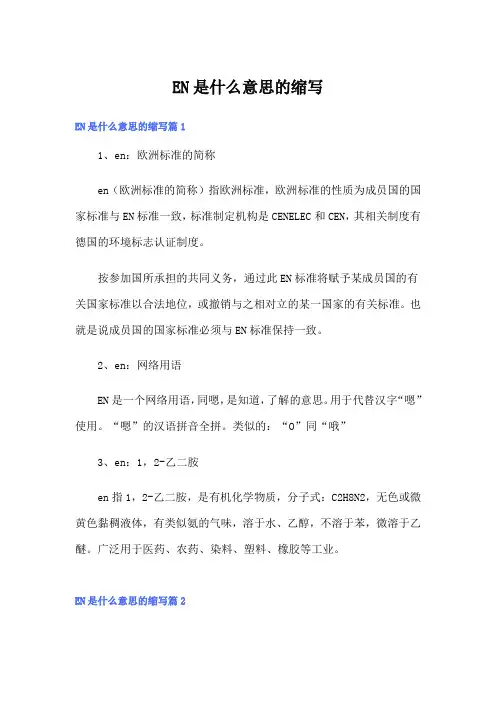 EN是什么意思的缩写

EN是什么意思的缩写篇1

1、en：欧洲标准的简称

en（欧洲标准的简称）指欧洲标准，欧洲标准的性质为成员国的国家标准与EN标准一致，标准制定机构是CENELEC和CEN，其相关制度有德国的环境标志认证制度。

按参加国所承担的共同义务，通过此EN标准将赋予某成员国的有关国家标准以合法地位，或撤销与之相对立的某一国家的有关标准。也就是说成员国的国家标准必须与EN标准保持一致。

2、en：网络用语

EN是一个网络用语，同嗯，是知道，了解的意思。用于代替汉字“嗯”使用。“嗯”的汉语拼音全拼。类似的：“O”同“哦”

3、en：1，2-乙二胺

en指1，2-乙二胺，是有机化学物质，分子式：C2H8N2，无色或微黄色黏稠液体，有类似氨的气味，溶于水、乙醇，不溶于苯，微溶于乙醚。广泛用于医药、农药、染料、塑料、橡胶等工业。

EN是什么意思的缩写篇2